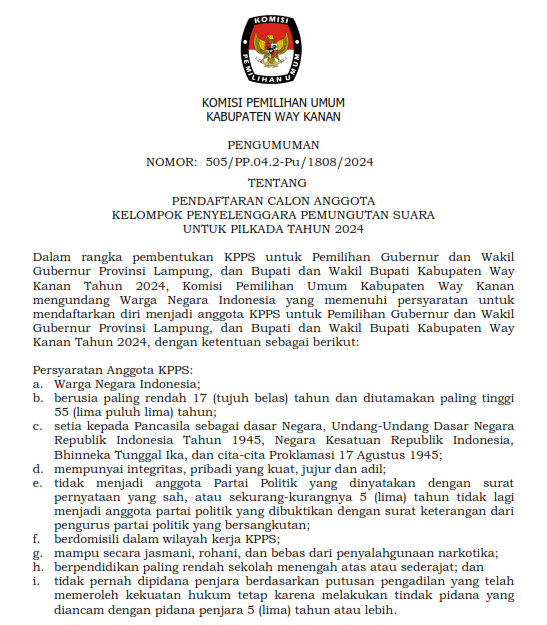 KOMISI PEMILIHAN UMUM

KOMISI PEMILIHAN UMUM
KABUPATEN WAY KANAN

PENGUMUMAN
NOMOR: 505/PP.04.2-Pu/1808/2024

TENTANG

PENDAFTARAN CALON ANGGOTA
KELOMPOK PENYELENGGARA PEMUNGUTAN SUARA
UNTUK PILKADA TAHUN 2024

Dalam rangka pembentukan KPPS untuk Pemilihan Gubernur dan Wakil Gubernur Provinsi Lampung, dan Bupati dan Wakil Bupati Kabupaten Way Kanan Tahun 2024, Komisi Pemilihan Umum Kabupaten Way Kanan mengundang Warga Negara Indonesia yang memenuhi persyaratan untuk mendaftarkan diri menjadi anggota KPPS untuk Pemilihan Gubernur dan Wakil Gubernur Provinsi Lampung, dan Bupati dan Wakil Bupati Kabupaten Way Kanan Tahun 2024, dengan ketentuan sebagai berikut:

Persyaratan Anggota KPPS:
a. Warga Negara Indonesia;
b. berusia paling rendah 17 (tujuh belas) tahun dan diutamakan paling tinggi 55 (lima puluh lima) tahun;
c. setia kepada Pancasila sebagai dasar Negara, Undang-Undang Dasar Negara Republik Indonesia Tahun 1945, Negara Kesatuan Republik Indonesia, Bhinneka Tunggal Ika, dan cita-cita Proklamasi 17 Agustus 1945;
d. mempunyai integritas, pribadi yang kuat, jujur dan adil;
e. tidak menjadi anggota Partai Politik yang dinyatakan dengan surat pernyataan yang sah, atau sekurang-kurangnya 5 (lima) tahun tidak lagi menjadi anggota partai politik yang dibuktikan dengan surat keterangan dari pengurus partai politik yang bersangkutan;
f. berdomisili dalam wilayah kerja KPPS;
g. mampu secara jasmani, rohani, dan bebas dari penyalahgunaan narkotika;
h. berpendidikan paling rendah sekolah menengah atas atau sederajat; dan
i. tidak pernah dipidana penjara berdasarkan putusan pengadilan yang telah memeroleh kekuatan hukum tetap karena melakukan tindak pidana yang diancam dengan pidana penjara 5 (lima) tahun atau lebih.